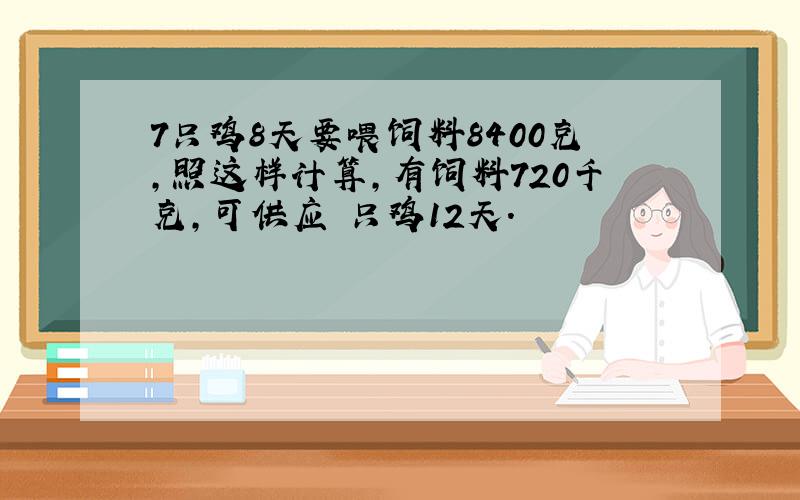 7只鸡8天要喂饲料8400克,照这样计算,有饲料720千克,可供应 只鸡12天.